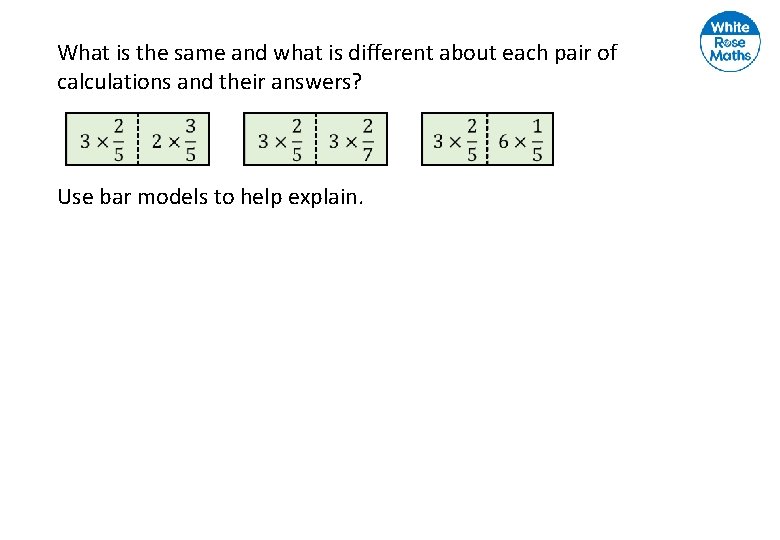 White Rose Maths

What is the same and what is different about each pair of calculations and their answers?

$3 \times \frac{2}{5}$ $2 \times \frac{3}{5}$

$3 \times \frac{2}{5}$ $3 \times \frac{2}{7}$

$3 \times \frac{2}{5}$ $6 \times \frac{1}{5}$

Use bar models to help explain.